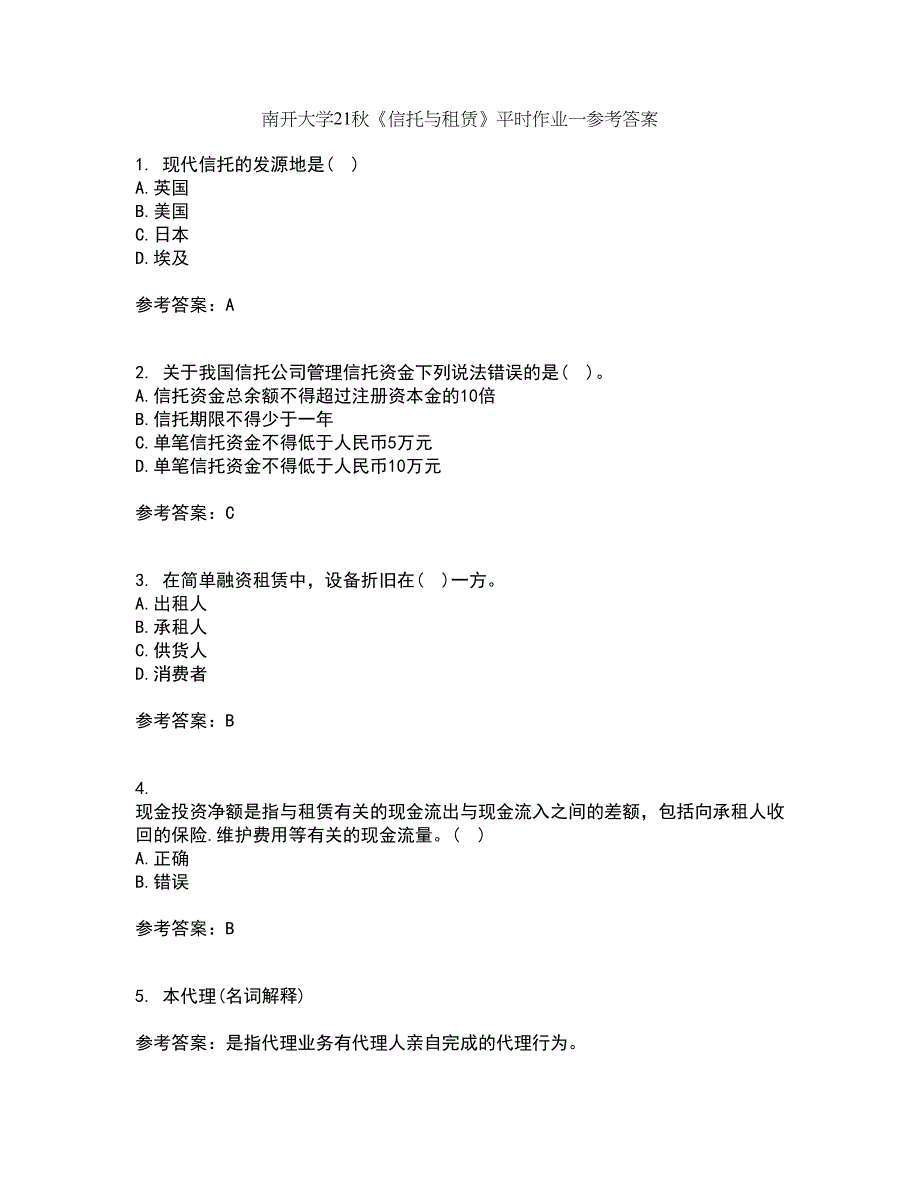 南开大学21秋《信托与租赁》平时作业一参考答案

1. 现代信托的发源地是（ ）
A.英国
B.美国
C.日本
D.埃及

参考答案：A

2. 关于我国信托公司管理信托资金下列说法错误的是（ ）。
A.信托资金总余额不得超过注册资本金的10倍
B.信托期限不得少于一年
C.单笔信托资金不得低于人民币5万元
D.单笔信托资金不得低于人民币10万元

参考答案：C

3. 在简单融资租赁中，设备折旧在（ ）一方。
A.出租人
B.承租人
C.供货人
D.消费者

参考答案：B

4.
现金投资净额是指与租赁有关的现金流出与现金流入之间的差额，包括向承租人收回的保险.维护费用等有关的现金流量。（ ）
A.正确
B.错误

参考答案：B

5. 本代理(名词解释)

参考答案：是指代理业务有代理人亲自完成的代理行为。